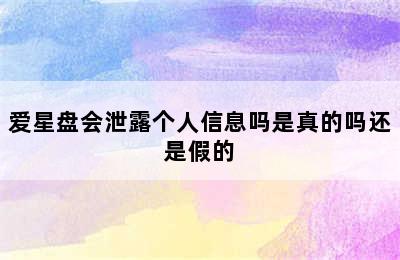 爱星盘会泄露个人信息吗是真的吗还是假的